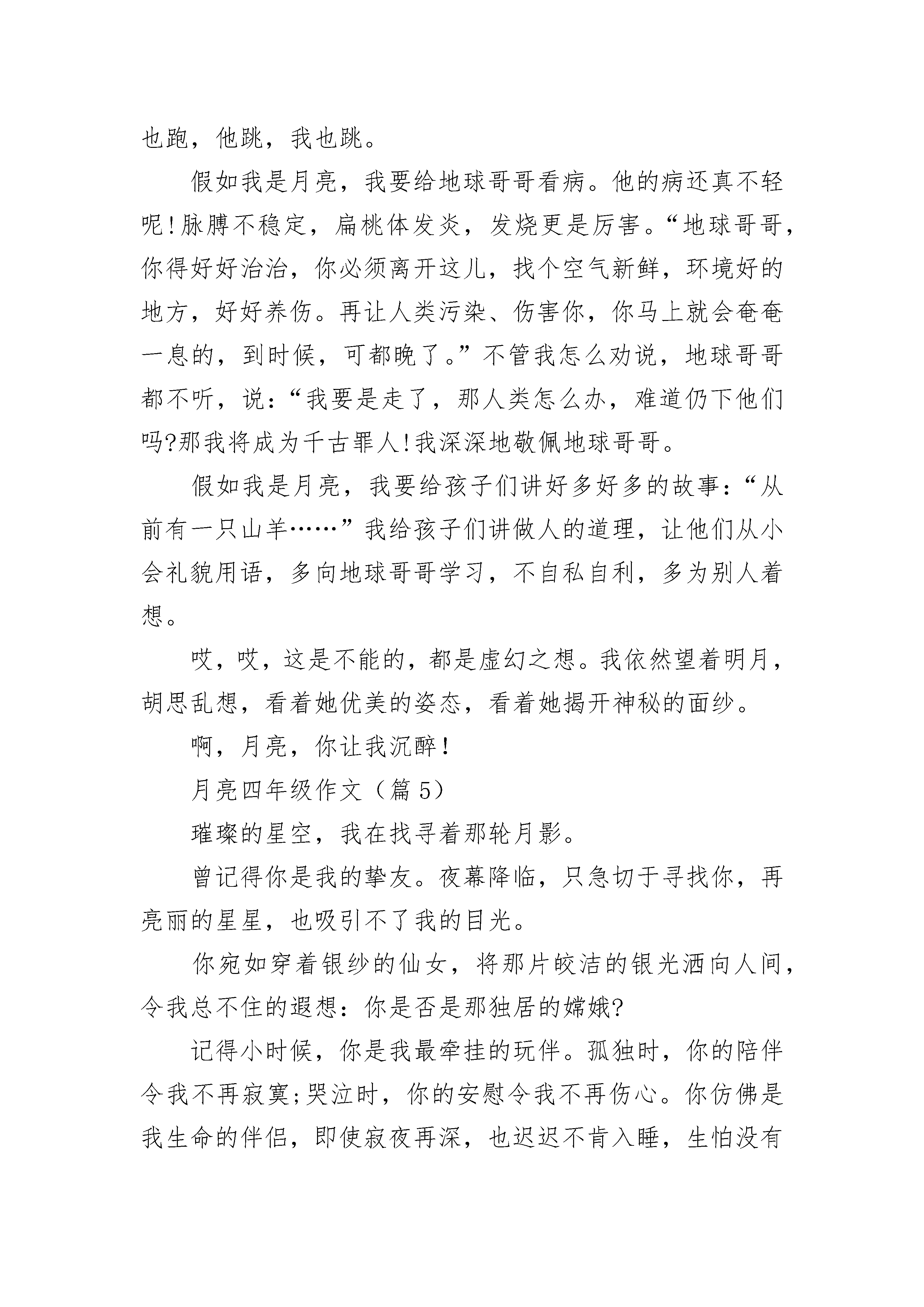 也跑，他跳，我也跳。

假如我是月亮，我要给地球哥哥看病。他的病还真不轻呢!脉膊不稳定，扁桃体发炎，发烧更是厉害。“地球哥哥，你得好好治治，你必须离开这儿，找个空气新鲜，环境好的地方，好好养伤。再让人类污染、伤害你，你马上就会奄奄一息的，到时候，可都晚了。”不管我怎么劝说，地球哥哥都不听，说：“我要是走了，那人类怎么办，难道仍下他们吗?那我将成为千古罪人!我深深地敬佩地球哥哥。

假如我是月亮，我要给孩子们讲好多好多的故事：“从前有一只山羊……”我给孩子们讲做人的道理，让他们从小会礼貌用语，多向地球哥哥学习，不自私自利，多为别人着想。

哎，哎，这是不能的，都是虚幻之想。我依然望着明月，胡思乱想，看着她优美的姿态，看着她揭开神秘的面纱。

啊，月亮，你让我沉醉!

月亮四年级作文（篇 5）

璀璨的星空，我在找寻着那轮月影。

曾记得你是我的挚友。夜幕降临，只急切于寻找你，再亮丽的星星，也吸引不了我的目光。

你宛如穿着银纱的仙女，将那片皎洁的银光洒向人间，令我总不住的遐想：你是否是那独居的嫦娥?

记得小时候，你是我最牵挂的玩伴。孤独时，你的陪伴令我不再寂寞;哭泣时，你的安慰令我不再伤心。你仿佛是我生命的伴侣，即使寂夜再深，也迟迟不肯入睡，生怕没有